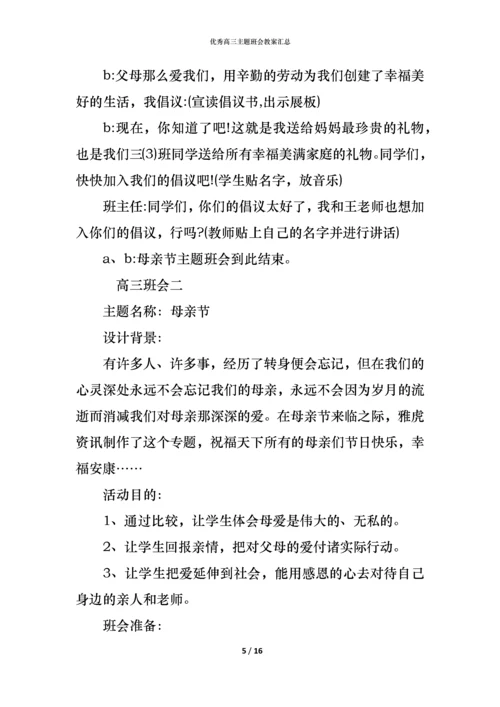 优秀高三主题班会教案汇总

b:父母那么爱我们，用辛勤的劳动为我们创建了幸福美好的生活，我倡议:(宣读倡议书,出示展板)

b:现在，你知道了吧!这就是我送给妈妈最珍贵的礼物，也是我们三(3)班同学送给所有幸福美满家庭的礼物。同学们，快快加入我们的倡议吧!(学生贴名字，放音乐)

班主任:同学们，你们的倡议太好了，我和王老师也想加入你们的倡议，行吗?(教师贴上自己的名字并进行讲话)

a、b:母亲节主题班会到此结束。

高三班会二

主题名称：母亲节

设计背景:

有许多人、许多事，经历了转身便会忘记，但在我们的心灵深处永远不会忘记我们的母亲，永远不会因为岁月的流逝而消减我们对母亲那深深的爱。在母亲节来临之际，雅虎资讯制作了这个专题，祝福天下所有的母亲们节日快乐，幸福安康……

活动目的:

1、通过比较，让学生体会母爱是伟大的、无私的。

2、让学生回报亲情，把对父母的爱付诸实际行动。

3、让学生把爱延伸到社会，能用感恩的心去对待自己身边的亲人和老师。

班会准备:

5 / 16